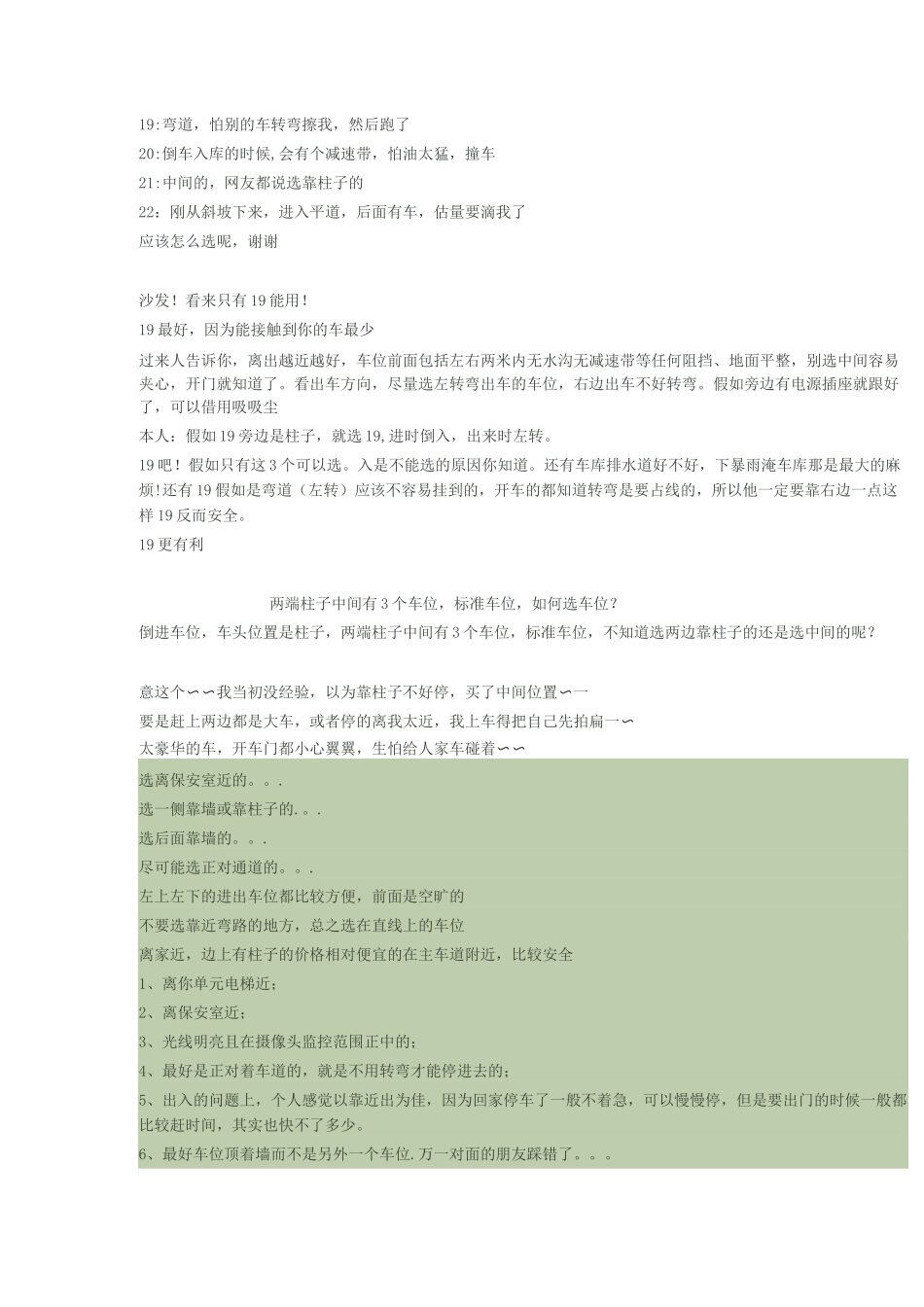 19:弯道，怕别的车转弯擦我，然后跑了

20:倒车入库的时候,会有个减速带，怕油太猛，撞车

21:中间的，网友都说选靠柱子的

22：刚从斜坡下来，进入平道，后面有车，估量要滴我了

应该怎么选呢，谢谢

沙发！看来只有19能用！

19最好，因为能接触到你的车最少

过来人告诉你，离出越近越好，车位前面包括左右两米内无水沟无减速带等任何阻挡、地面平整，别选中间容易夹心，开门就知道了。看出车方向，尽量选左转弯出车的车位，右边出车不好转弯。假如旁边有电源插座就跟好了，可以借用吸吸尘

本人：假如19旁边是柱子，就选19,进时倒入，出来时左转。

19吧！假如只有这3个可以选。入是不能选的原因你知道。还有车库排水道好不好，下暴雨淹车库那是最大的麻烦!还有19假如是弯道（左转）应该不容易挂到的，开车的都知道转弯是要占线的，所以他一定要靠右边一点这样19反而安全。

19更有利

两端柱子中间有3个车位，标准车位，如何选车位？

倒进车位，车头位置是柱子，两端柱子中间有3个车位，标准车位，不知道选两边靠柱子的还是选中间的呢？

意这个∽∽我当初没经验，以为靠柱子不好停，买了中间位置∽一

要是赶上两边都是大车，或者停的离我太近，我上车得把自己先拍扁一∽

太豪华的车，开车门都小心翼翼，生怕给人家车碰着∽∽

选离保安室近的。。.

选一侧靠墙或靠柱子的.。.

选后面靠墙的。。.

尽可能选正对通道的。。.

左上左下的进出车位都比较方便，前面是空旷的

不要选靠近弯路的地方，总之选在直线上的车位

离家近，边上有柱子的价格相对便宜的在主车道附近，比较安全

1、离你单元电梯近；

2、离保安室近；

3、光线明亮且在摄像头监控范围正中的；

4、最好是正对着车道的，就是不用转弯才能停进去的；

5、出入的问题上，个人感觉以靠近出为佳，因为回家停车了一般不着急，可以慢慢停，但是要出门的时候一般都比较赶时间，其实也快不了多少。

6、最好车位顶着墙而不是另外一个车位.万一对面的朋友踩错了。。。